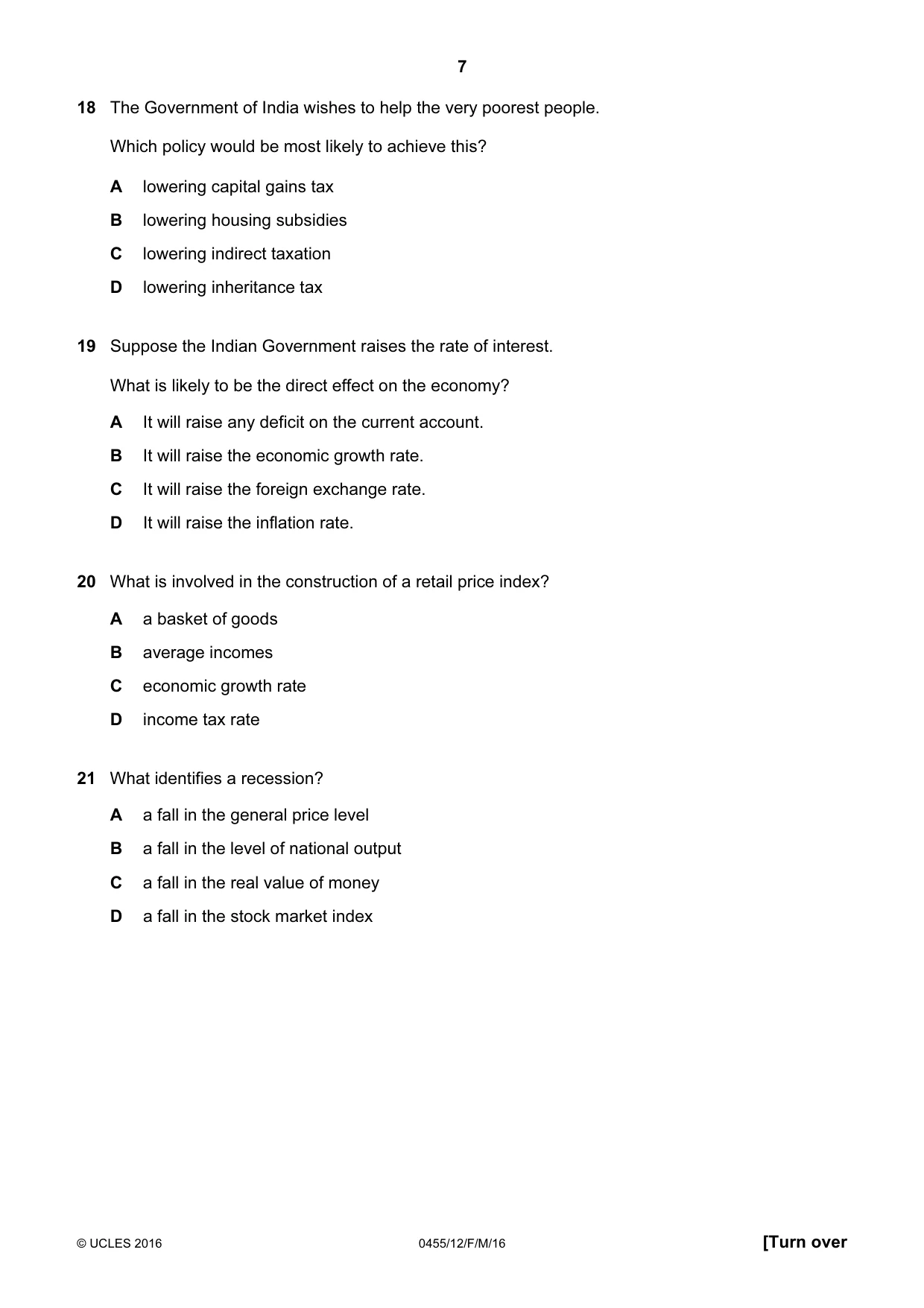 7

18 The Government of India wishes to help the very poorest people.

Which policy would be most likely to achieve this?

A lowering capital gains tax

B lowering housing subsidies

C lowering indirect taxation

D lowering inheritance tax

19 Suppose the Indian Government raises the rate of interest.

What is likely to be the direct effect on the economy?

A It will raise any deficit on the current account.

B It will raise the economic growth rate.

C It will raise the foreign exchange rate.

D It will raise the inflation rate.

20 What is involved in the construction of a retail price index?

A a basket of goods

B average incomes

C economic growth rate

D income tax rate

21 What identifies a recession?

A a fall in the general price level

B a fall in the level of national output

C a fall in the real value of money

D a fall in the stock market index

© UCLES 2016 0455/12/F/M/16 [Turn over